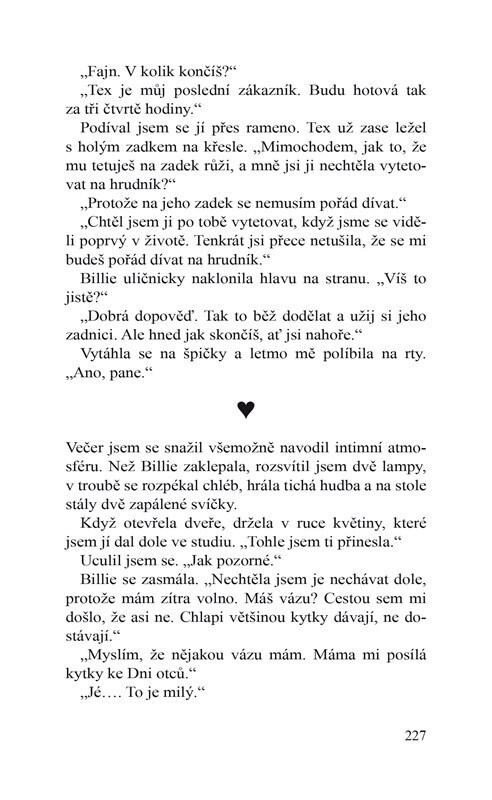 „Fajn. V kolik končíš?“

„Tex je můj poslední zákazník. Budu hotová tak za tři čtvrtě hodiny.“

Podíval jsem se jí přes rameno. Tex už zase ležel s holým zadkem na křesle. „Mimochodem, jak to, že mu tetuješ na zadek růži, a mně jsi ji nechtěla vytetovat na hrudník?“

„Protože na jeho zadek se nemusím pořád dívat.“

„Chtěl jsem ji po tobě vytetovat, když jsme se viděli poprvý v životě. Tenkrát jsi přece netušila, že se mi budeš pořád dívat na hrudník.“

Billie uličnicky naklonila hlavu na stranu. „Víš to jistě?“

„Dobrá dopověď. Tak to běž dodělat a užij si jeho zadnici. Ale hned jak skončíš, ať jsi nahoře.“

Vytáhla se na špičky a letmo mě políbila na rty. „Ano, pane.“

♥

Večer jsem se snažil všemožně navodil intimní atmosféru. Než Billie zaklepala, rozsvítil jsem dvě lampy, v troubě se rozpékal chléb, hrála tichá hudba a na stole stály dvě zapálené svíčky.

Když otevřela dveře, držela v ruce květiny, které jsem jí dal dole ve studiu. „Tohle jsem ti přinesla.“

Uculil jsem se. „Jak pozorné.“

Billie se zasmála. „Nechtěla jsem je nechávat dole, protože mám zítra volno. Máš vázu? Cestou sem mi došlo, že asi ne. Chlapi většinou kytky dávají, ne dostávají.“

„Myslím, že nějakou vázu mám. Máma mi posílá kytky ke Dni otců.“

„Jé…. To je milý.“

227